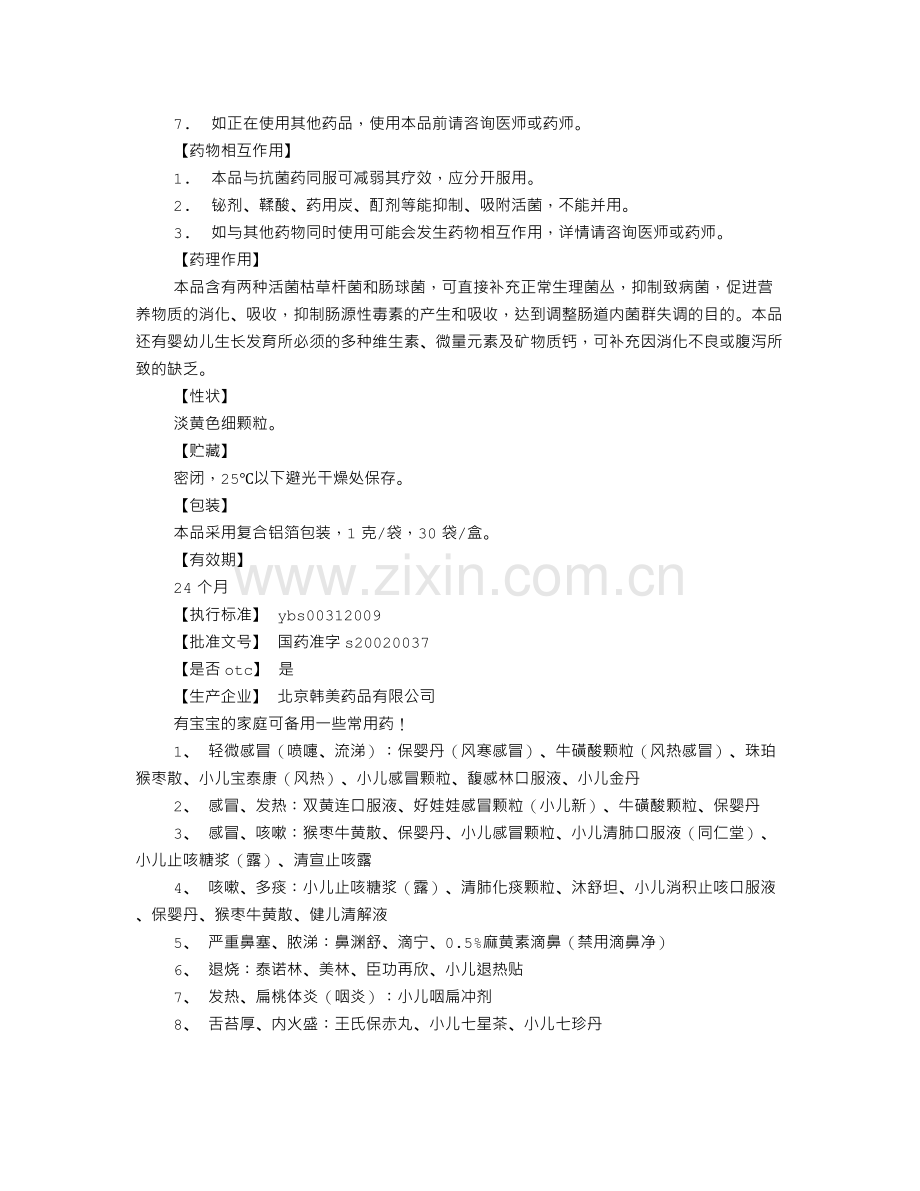 7. 如正在使用其他药品，使用本品前请咨询医师或药师。

【药物相互作用】

1. 本品与抗菌药同服可减弱其疗效，应分开服用。

2. 铋剂、鞣酸、药用炭、酊剂等能抑制、吸附活菌，不能并用。

3. 如与其他药物同时使用可能会发生药物相互作用，详情请咨询医师或药师。

【药理作用】

本品含有两种活菌枯草杆菌和肠球菌，可直接补充正常生理菌丛，抑制致病菌，促进营养物质的消化、吸收，抑制肠源性毒素的产生和吸收，达到调整肠道内菌群失调的目的。本品还有婴幼儿生长发育所必须的多种维生素、微量元素及矿物质钙，可补充因消化不良或腹泻所致的缺乏。

【性状】

淡黄色细颗粒。

【贮藏】

密闭，25℃以下避光干燥处保存。

【包装】

本品采用复合铝箔包装，1克/袋，30袋/盒。

【有效期】

24个月

【执行标准】 ybs00312009

【批准文号】 国药准字s20020037

【是否otc】 是

【生产企业】 北京韩美药品有限公司

有宝宝的家庭可备用一些常用药！

1、 轻微感冒（喷嚏、流涕）：保婴丹（风寒感冒）、牛磺酸颗粒（风热感冒）、珠珀猴枣散、小儿宝泰康（风热）、小儿感冒颗粒、馥感林口服液、小儿金丹

2、 感冒、发热：双黄连口服液、好娃娃感冒颗粒（小儿新）、牛磺酸颗粒、保婴丹

3、 感冒、咳嗽：猴枣牛黄散、保婴丹、小儿感冒颗粒、小儿清肺口服液（同仁堂）、小儿止咳糖浆（露）、清宣止咳露

4、 咳嗽、多痰：小儿止咳糖浆（露）、清肺化痰颗粒、沐舒坦、小儿消积止咳口服液、保婴丹、猴枣牛黄散、健儿清解液

5、 严重鼻塞、脓涕：鼻渊舒、滴宁、0.5%麻黄素滴鼻（禁用滴鼻净）

6、 退烧：泰诺林、美林、臣功再欣、小儿退热贴

7、 发热、扁桃体炎（咽炎）：小儿咽扁冲剂

8、 舌苔厚、内火盛：王氏保赤丸、小儿七星茶、小儿七珍丹

www.zixin.com.cn